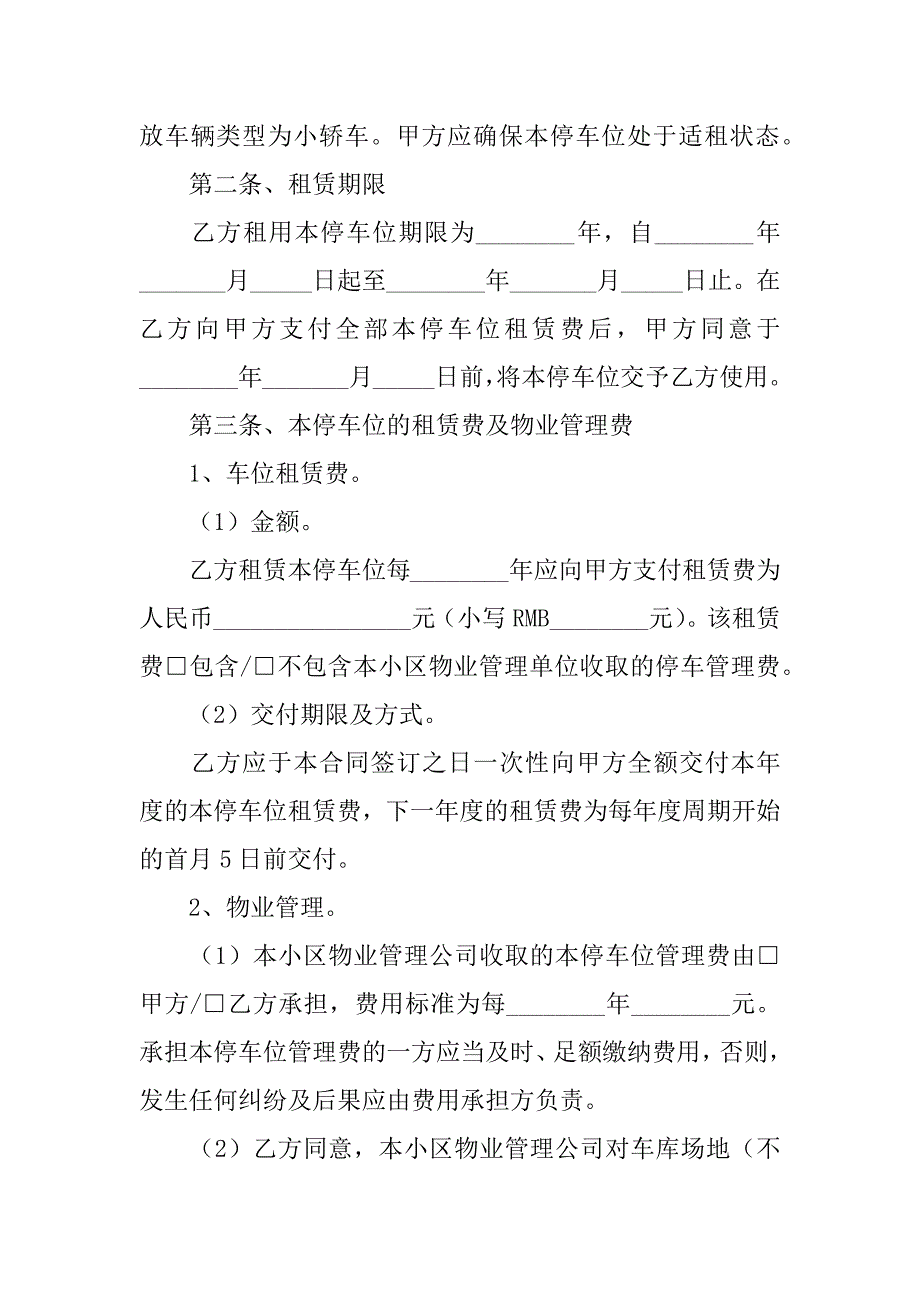 放车辆类型为小轿车。甲方应确保本停车位处于适租状态。

第二条、租赁期限

乙方租用本停车位期限为________年，自________年_______月_____日起至________年_______月_____日止。在乙方向甲方支付全部本停车位租赁费后，甲方同意于________年_______月_____日前，将本停车位交予乙方使用。

第三条、本停车位的租赁费及物业管理费

1、车位租赁费。

（1）金额。

乙方租赁本停车位每________年应向甲方支付租赁费为人民币________________元（小写 RMB________元）。该租赁费□包含/□不包含本小区物业管理单位收取的停车管理费。

（2）交付期限及方式。

乙方应于本合同签订之日一次性向甲方全额交付本年度的本停车位租赁费，下一年度的租赁费为每年度周期开始的首月 5 日前交付。

2、物业管理。

（1）本小区物业管理公司收取的本停车位管理费由□甲方/□乙方承担，费用标准为每________年________元。承担本停车位管理费的一方应当及时、足额缴纳费用，否则，发生任何纠纷及后果应由费用承担方负责。

（2）乙方同意，本小区物业管理公司对车库场地（不